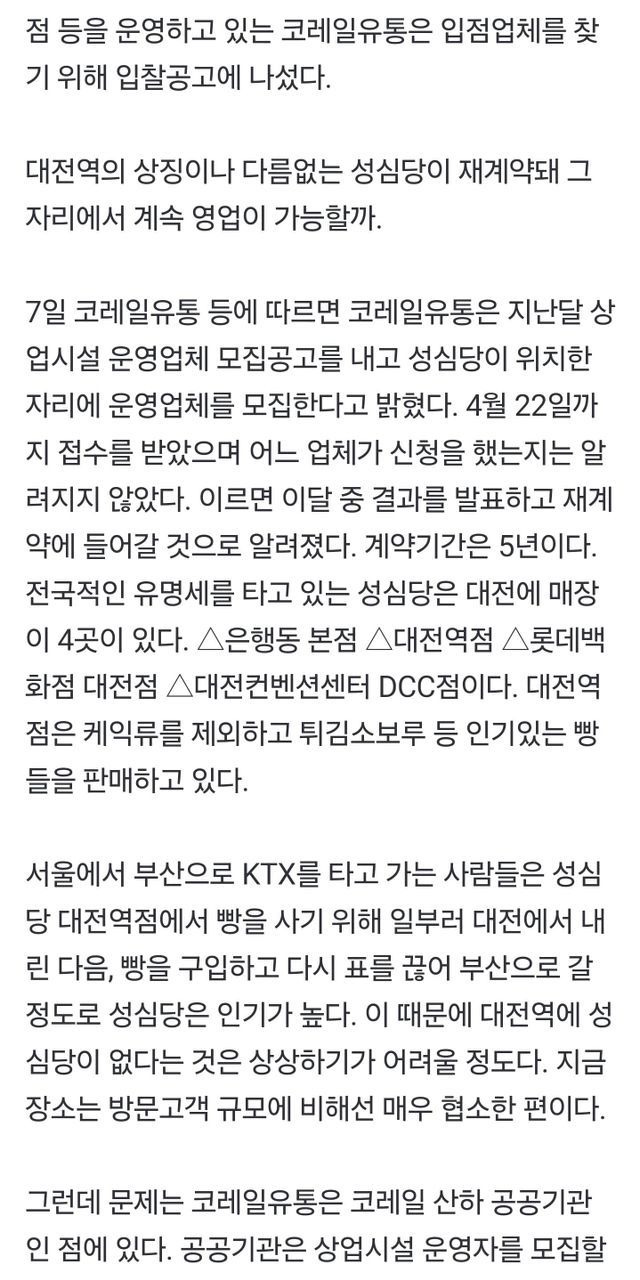 점 등을 운영하고 있는 코레일유통은 입점업체를 찾기 위해 입찰공고에 나섰다.

대전역의 상징이나 다름없는 성심당이 재계약돼 그 자리에서 계속 영업이 가능할까.

7일 코레일유통 등에 따르면 코레일유통은 지난달 상업시설 운영업체 모집공고를 내고 성심당이 위치한 자리에 운영업체를 모집한다고 밝혔다. 4월 22일까지 접수를 받았으며 어느 업체가 신청을 했는지는 알려지지 않았다. 이르면 이달 중 결과를 발표하고 재계약에 들어갈 것으로 알려졌다. 계약기간은 5년이다. 전국적인 유명세를 타고 있는 성심당은 대전에 매장이 4곳이 있다. △은행동 본점 △대전역점 △롯데백화점 대전점 △대전컨벤션센터 DCC점이다. 대전역점은 케익류를 제외하고 튀김소보루 등 인기있는 빵들을 판매하고 있다.

서울에서 부산으로 KTX를 타고 가는 사람들은 성심당 대전역점에서 빵을 사기 위해 일부러 대전에서 내린 다음, 빵을 구입하고 다시 표를 끊어 부산으로 갈 정도로 성심당은 인기가 높다. 이 때문에 대전역에 성심당이 없다는 것은 상상하기가 어려울 정도다. 지금 장소는 방문고객 규모에 비해선 매우 협소한 편이다.

그런데 문제는 코레일유통은 코레일 산하 공공기관인 점에 있다. 공공기관은 상업시설 운영자를 모집할